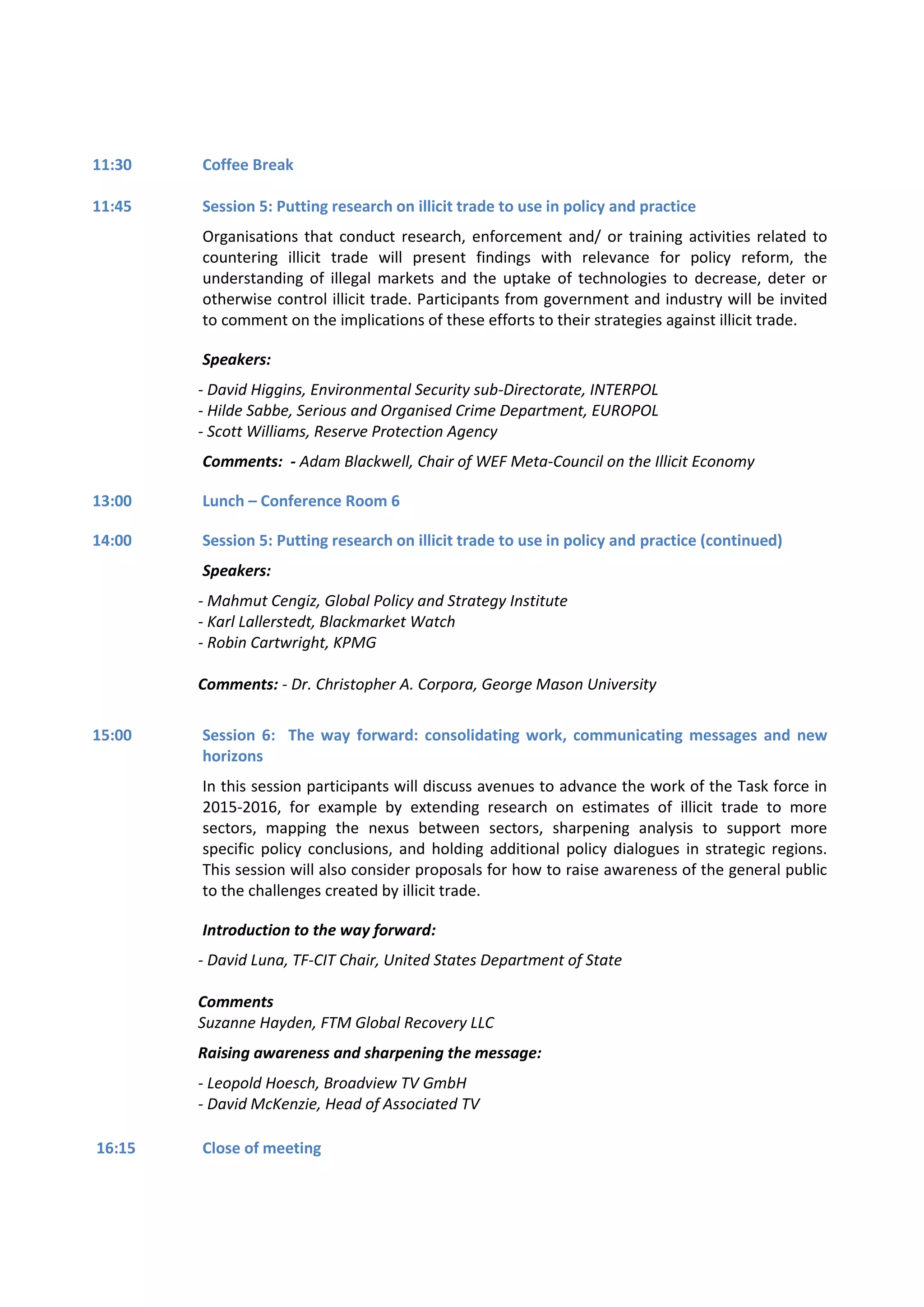 11:30 Coffee Break

11:45 Session 5: Putting research on illicit trade to use in policy and practice

Organisations that conduct research, enforcement and/ or training activities related to countering illicit trade will present findings with relevance for policy reform, the understanding of illegal markets and the uptake of technologies to decrease, deter or otherwise control illicit trade. Participants from government and industry will be invited to comment on the implications of these efforts to their strategies against illicit trade.

Speakers:

- David Higgins, Environmental Security sub-Directorate, INTERPOL
- Hilde Sabbe, Serious and Organised Crime Department, EUROPOL
- Scott Williams, Reserve Protection Agency

Comments: - Adam Blackwell, Chair of WEF Meta-Council on the Illicit Economy

13:00 Lunch – Conference Room 6

14:00 Session 5: Putting research on illicit trade to use in policy and practice (continued)

Speakers:

- Mahmut Cengiz, Global Policy and Strategy Institute
- Karl Lallerstedt, Blackmarket Watch
- Robin Cartwright, KPMG

Comments: - Dr. Christopher A. Corpora, George Mason University

15:00 Session 6: The way forward: consolidating work, communicating messages and new horizons

In this session participants will discuss avenues to advance the work of the Task force in 2015-2016, for example by extending research on estimates of illicit trade to more sectors, mapping the nexus between sectors, sharpening analysis to support more specific policy conclusions, and holding additional policy dialogues in strategic regions. This session will also consider proposals for how to raise awareness of the general public to the challenges created by illicit trade.

Introduction to the way forward:

- David Luna, TF-CIT Chair, United States Department of State

Comments
Suzanne Hayden, FTM Global Recovery LLC

Raising awareness and sharpening the message:

- Leopold Hoesch, Broadview TV GmbH
- David McKenzie, Head of Associated TV

16:15 Close of meeting